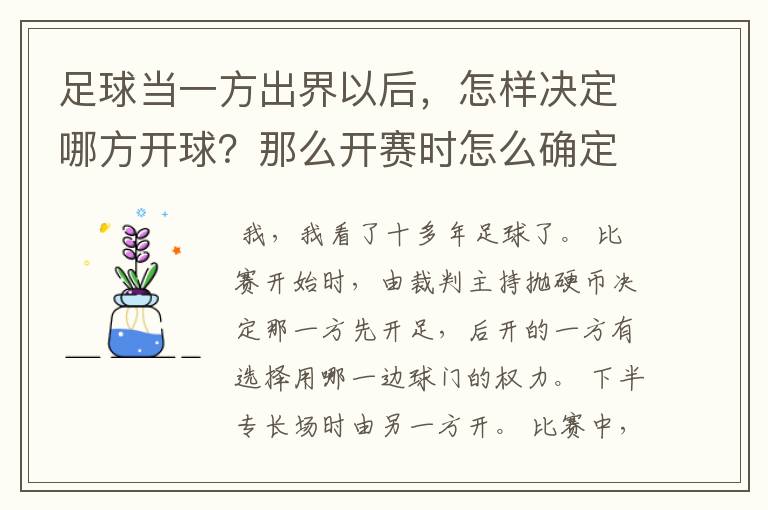 足球当一方出界以后，怎样决定哪方开球？那么开赛时怎么确定

我，我看了十多年足球了。比赛开始时，由裁判主持抛硬币决定那一方先开足，后开的一方有选择用哪一边球门的权力。下半专长场时由另一方开。比赛中，